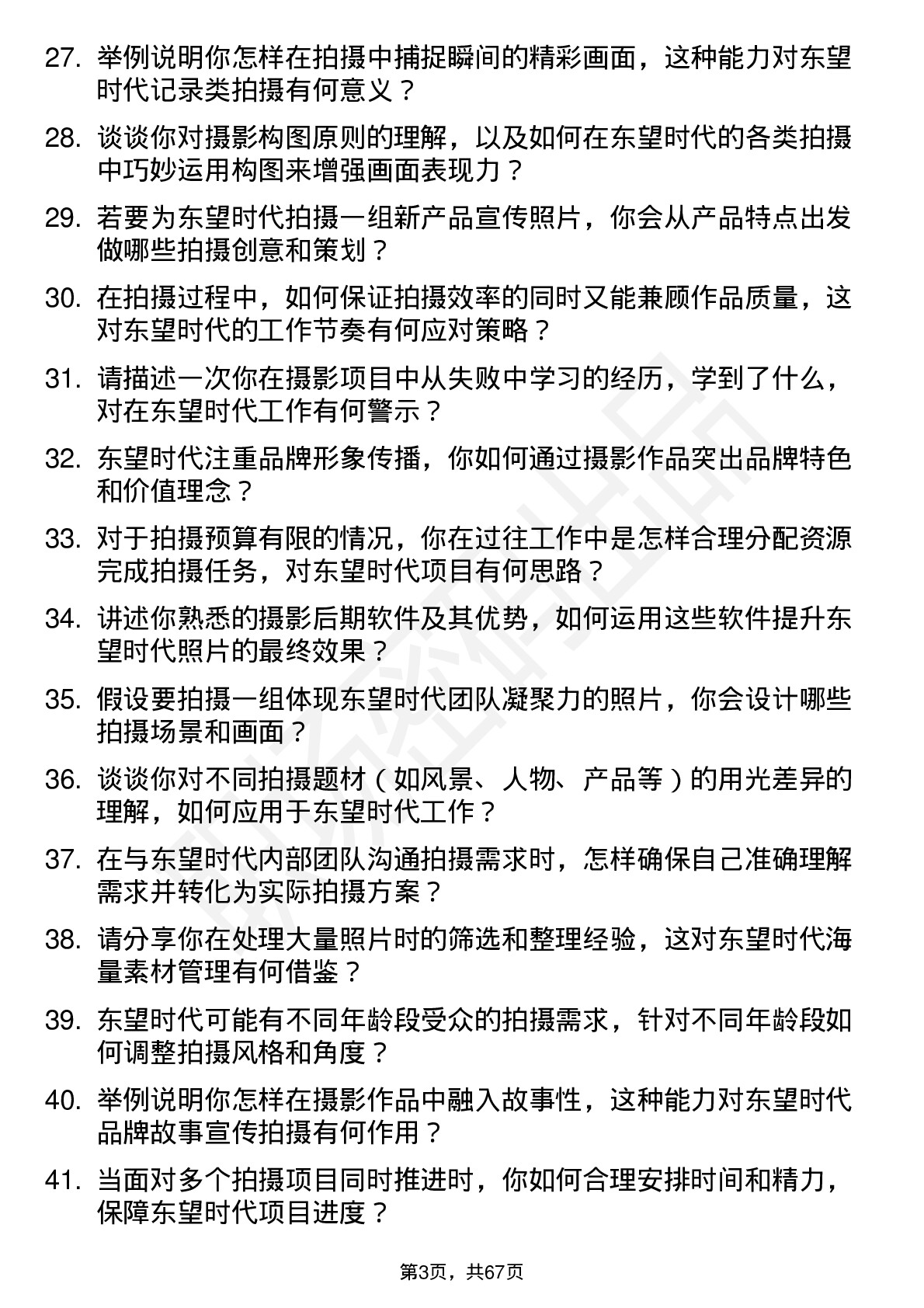 27. 举例说明你怎样在拍摄中捕捉瞬间的精彩画面，这种能力对东望时代记录类拍摄有何意义？

28. 谈谈你对摄影构图原则的理解，以及如何在东望时代的各类拍摄中巧妙运用构图来增强画面表现力？

29. 若要为东望时代拍摄一组新产品宣传照片，你会从产品特点出发做哪些拍摄创意和策划？

30. 在拍摄过程中，如何保证拍摄效率的同时又能兼顾作品质量，这对东望时代的工作节奏有何应对策略？

31. 请描述一次你在摄影项目中从失败中学习的经历，学到了什么，对在东望时代工作有何警示？

32. 东望时代注重品牌形象传播，你如何通过摄影作品突出品牌特色和价值理念？

33. 对于拍摄预算有限的情况，你在过往工作中是怎样合理分配资源完成拍摄任务，对东望时代项目有何思路？

34. 讲述你熟悉的摄影后期软件及其优势，如何运用这些软件提升东望时代照片的最终效果？

35. 假设要拍摄一组体现东望时代团队凝聚力的照片，你会设计哪些拍摄场景和画面？

36. 谈谈你对不同拍摄题材（如风景、人物、产品等）的用光差异的理解，如何应用于东望时代工作？

37. 在与东望时代内部团队沟通拍摄需求时，怎样确保自己准确理解需求并转化为实际拍摄方案？

38. 请分享你在处理大量照片时的筛选和整理经验，这对东望时代海量素材管理有何借鉴？

39. 东望时代可能有不同年龄段受众的拍摄需求，针对不同年龄段如何调整拍摄风格和角度？

40. 举例说明你怎样在摄影作品中融入故事性，这种能力对东望时代品牌故事宣传拍摄有何作用？

41. 当面对多个拍摄项目同时推进时，你如何合理安排时间和精力，保障东望时代项目进度？

第3页，共67页